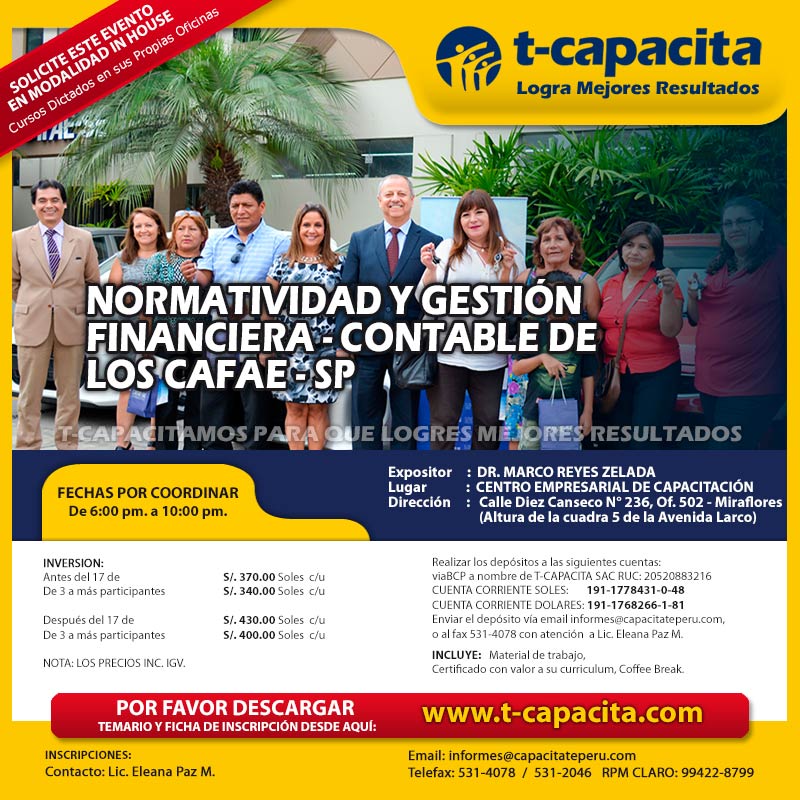 SOLICITE ESTE EVENTO EN MODALIDAD IN HOUSE
Cursos Dictados en sus Propias Oficinas

t-capacita
Logra Mejores Resultados

NORMATIVIDAD Y GESTIÓN FINANCIERA - CONTABLE DE LOS CAFAE - SP

T-CAPACITAMOS PARA QUE LOGRES MEJORES RESULTADOS

FECHAS POR COORDINAR
De 6:00 pm. a 10:00 pm.

Expositor : DR. MARCO REYES ZELADA
Lugar : CENTRO EMPRESARIAL DE CAPACITACIÓN
Dirección : Calle Diez Canseco N° 236, Of. 502 - Miraflores (Altura de la cuadra 5 de la Avenida Larco)

INVERSION:
Antes del 17 de S/. 370.00 Soles c/u
De 3 a más participantes S/. 340.00 Soles c/u

Después del 17 de S/. 430.00 Soles c/u
De 3 a más participantes S/. 400.00 Soles c/u

NOTA: LOS PRECIOS INC. IGV.

Realizar los depósitos a las siguientes cuentas:
viaBCP a nombre de T-CAPACITA SAC RUC: 20520883216
CUENTA CORRIENTE SOLES: 191-1778431-0-48
CUENTA CORRIENTE DOLARES: 191-1768266-1-81
Enviar el depósito vía email informes@capacitateperu.com, o al fax 531-4078 con atención a Lic. Eleana Paz M.

INCLUYE: Material de trabajo, Certificado con valor a su curriculum, Coffee Break.

POR FAVOR DESCARGAR
TEMARIO Y FICHA DE INSCRIPCIÓN DESDE AQUÍ:
www.t-capacita.com

INSCRIPCIONES:
Contacto: Lic. Eleana Paz M.

Email: informes@capacitateperu.com
Telefax: 531-4078 / 531-2046 RPM CLARO: 99422-8799